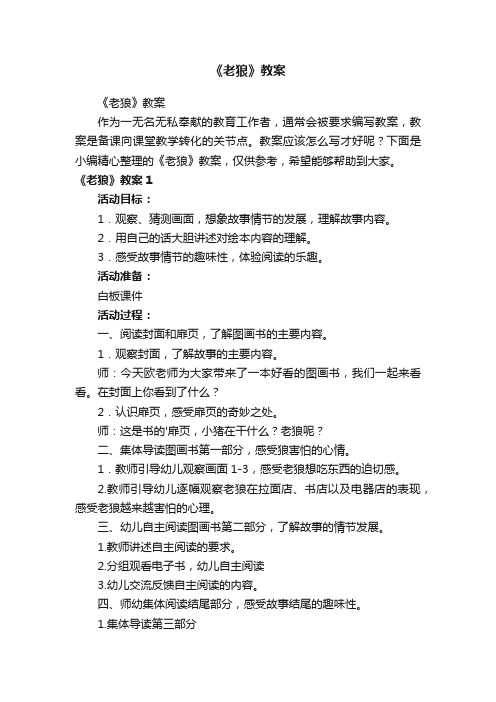 《老狼》教案

《老狼》教案

作为一无名无私奉献的教育工作者，通常会被要求编写教案，教案是备课向课堂教学转化的关节点。教案应该怎么写才好呢？下面是小编精心整理的《老狼》教案，仅供参考，希望能够帮助到大家。

《老狼》教案 1

活动目标：

1．观察、猜测画面，想象故事情节的发展，理解故事内容。

2．用自己的话大胆讲述对绘本内容的理解。

3．感受故事情节的趣味性，体验阅读的乐趣。

活动准备：

白板课件

活动过程：

一、阅读封面和扉页，了解图画书的主要内容。

1．观察封面，了解故事的主要内容。

师：今天欧老师为大家带来了一本好看的图画书，我们一起来看看。在封面上你看到了什么？

2．认识扉页，感受扉页的奇妙之处。

师：这是书的'扉页，小猪在干什么？老狼呢？

二、集体导读图画书第一部分，感受狼害怕的心情。

1．教师引导幼儿观察画面 1-3，感受老狼想吃东西的迫切感。

2.教师引导幼儿逐幅观察老狼在拉面店、书店以及电器店的表现，感受老狼越来越害怕的心理。

三、幼儿自主阅读图画书第二部分，了解故事的情节发展。

1.教师讲述自主阅读的要求。

2.分组观看电子书，幼儿自主阅读

3.幼儿交流反馈自主阅读的内容。

四、师幼集体阅读结尾部分，感受故事结尾的趣味性。

1.集体导读第三部分